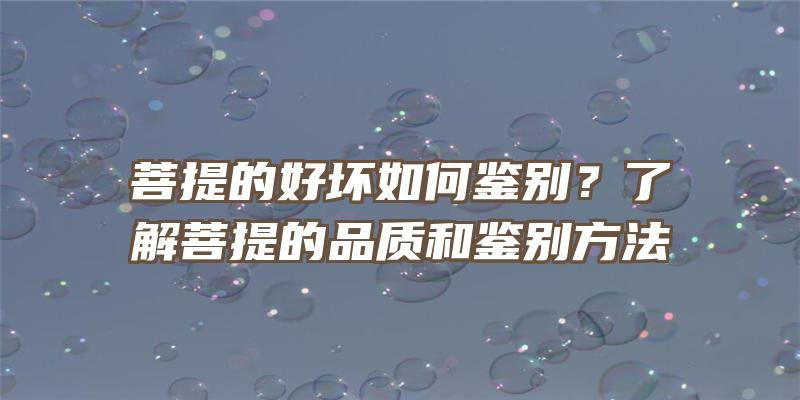 菩提的好坏如何鉴别？了解菩提的品质和鉴别方法